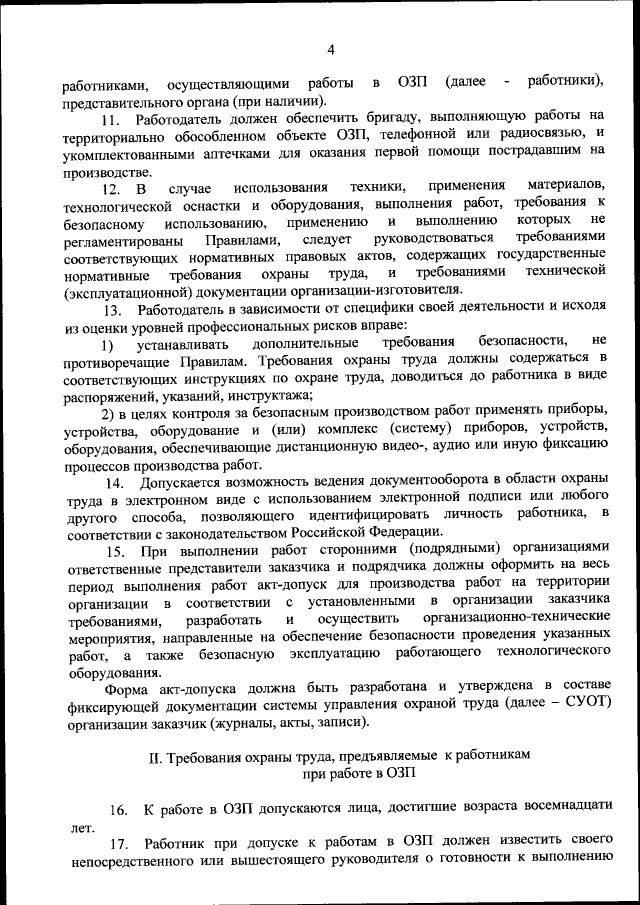 4

работниками, осуществляющими работы в ОЗП (далее - работники), представительного органа (при наличии).

11. Работодатель должен обеспечить бригаду, выполняющую работы на территориально обособленном объекте ОЗП, телефонной или радиосвязью, и укомплектованными аптечками для оказания первой помощи пострадавшим на производстве.

12. В случае использования техники, применения материалов, технологической оснастки и оборудования, выполнения работ, требования к безопасному использованию, применению и выполнению которых не регламентированы Правилами, следует руководствоваться требованиями соответствующих нормативных правовых актов, содержащих государственные нормативные требования охраны труда, и требованиями технической (эксплуатационной) документации организации-изготовителя.

13. Работодатель в зависимости от специфики своей деятельности и исходя из оценки уровней профессиональных рисков вправе:

1) устанавливать дополнительные требования безопасности, не противоречащие Правилам. Требования охраны труда должны содержаться в соответствующих инструкциях по охране труда, доводиться до работника в виде распоряжений, указаний, инструктажа;

2) в целях контроля за безопасным производством работ применять приборы, устройства, оборудование и (или) комплекс (систему) приборов, устройств, оборудования, обеспечивающие дистанционную видео-, аудио или иную фиксацию процессов производства работ.

14. Допускается возможность ведения документооборота в области охраны труда в электронном виде с использованием электронной подписи или любого другого способа, позволяющего идентифицировать личность работника, в соответствии с законодательством Российской Федерации.

15. При выполнении работ сторонними (подрядными) организациями ответственные представители заказчика и подрядчика должны оформить на весь период выполнения работ акт-допуск для производства работ на территории организации в соответствии с установленными в организации заказчика требованиями, разработать и осуществить организационно-технические мероприятия, направленные на обеспечение безопасности проведения указанных работ, а также безопасную эксплуатацию работающего технологического оборудования.

Форма акт-допуска должна быть разработана и утверждена в составе фиксирующей документации системы управления охраной труда (далее – СУОТ) организации заказчик (журналы, акты, записи).

II. Требования охраны труда, предъявляемые к работникам при работе в ОЗП

16. К работе в ОЗП допускаются лица, достигшие возраста восемнадцати лет.

17. Работник при допуске к работам в ОЗП должен известить своего непосредственного или вышестоящего руководителя о готовности к выполнению